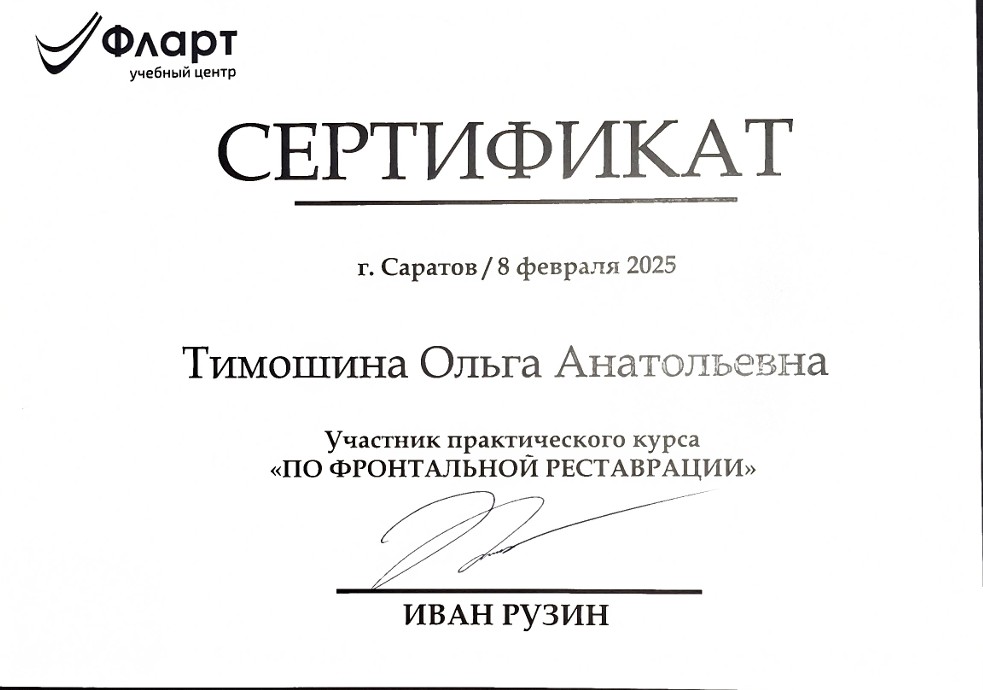 Фларт
учебный центр

СЕРТИФИКАТ

г. Саратов / 8 февраля 2025

Тимошина Ольга Анатольевна

Участник практического курса
«ПО ФРОНТАЛЬНОЙ РЕСТАВРАЦИИ»

ИВАН РУЗИН